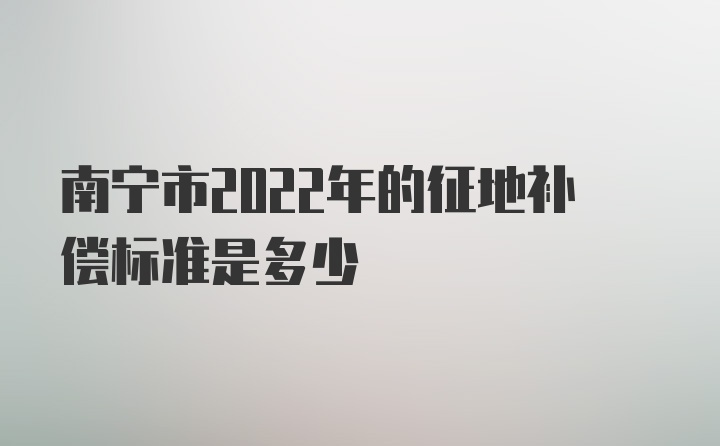 南宁市2022年的征地补偿标准是多少